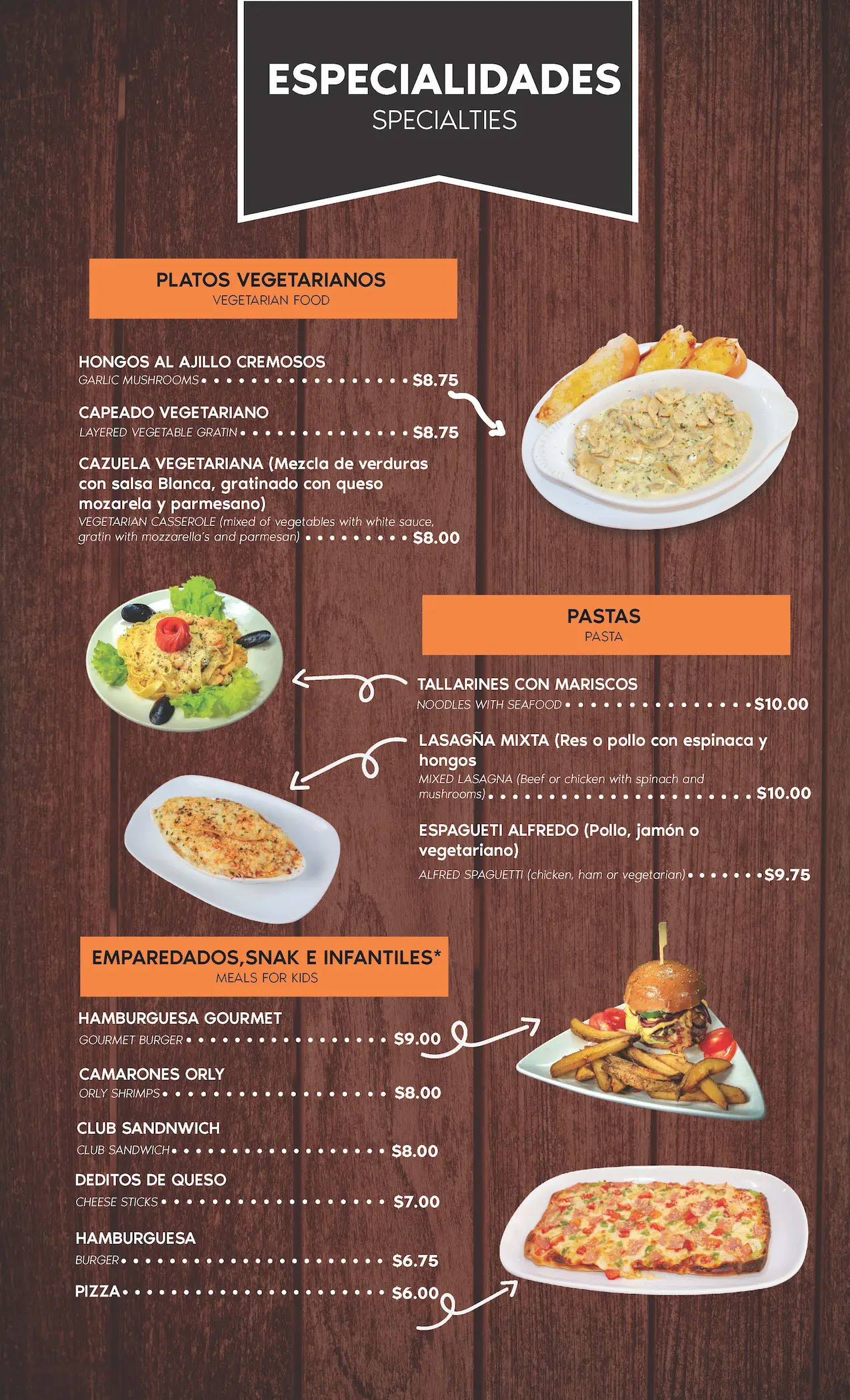 ESPECIALIDADES
SPECIALTIES

PLATOS VEGETARIANOS
VEGETARIAN FOOD

HONGOS AL AJILLO CREMOSOS
GARLIC MUSHROOMS $8.75

CAPEADO VEGETARIANO
LAYERED VEGETABLE GRATIN $8.75

CAZUELA VEGETARIANA (Mezcla de verduras con salsa Blanca, gratinado con queso mozarela y parmesano)
VEGETARIAN CASSEROLE (mixed of vegetables with white sauce, gratin with mozzarella's and parmesan) $8.00

PASTAS
PASTA

TALLARINES CON MARISCOS
NOODLES WITH SEAFOOD $10.00

LASAGÑA MIXTA (Res o pollo con espinaca y hongos
MIXED LASAGNA (Beef or chicken with spinach and mushrooms) $10.00

ESPAGUETI ALFREDO (Pollo, jamón o vegetariano)
ALFRED SPAGUETTI (chicken, ham or vegetarian) $9.75

EMPAREDADOS,SNAK E INFANTILES*
MEALS FOR KIDS

HAMBURGUESA GOURMET
GOURMET BURGER $9.00

CAMARONES ORLY
ORLY SHRIMPS $8.00

CLUB SANDNWICH
CLUB SANDWICH $8.00

DEDITOS DE QUESO
CHEESE STICKS $7.00

HAMBURGUESA
BURGER $6.75

PIZZA $6.00